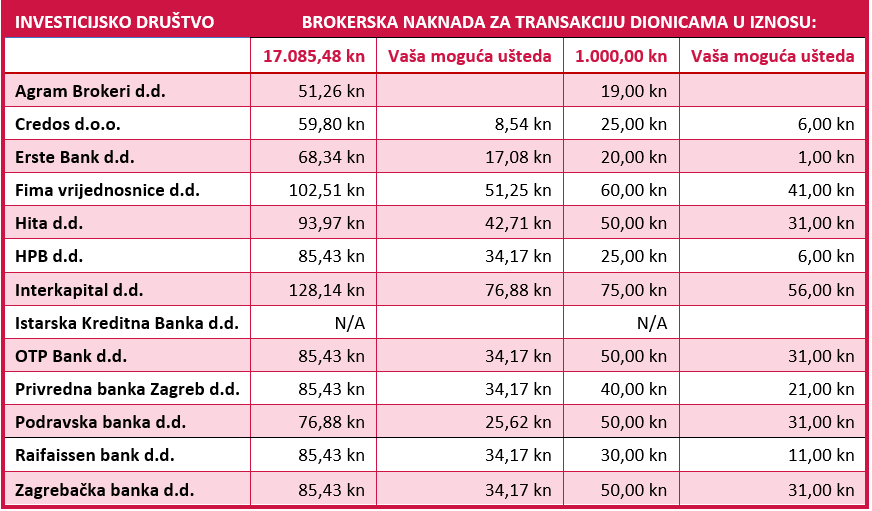 | INVESTICIJSKO DRUŠTVO | BROKERSKA NAKNADA ZA TRANSAKCIJU DIONICAMA U IZNOSU: | | | |
|---|---|---|---|---|
| | 17.085,48 kn | Vaša moguća ušteda | 1.000,00 kn | Vaša moguća ušteda |
| Agram Brokeri d.d. | 51,26 kn | | 19,00 kn | |
| Credos d.o.o. | 59,80 kn | 8,54 kn | 25,00 kn | 6,00 kn |
| Erste Bank d.d. | 68,34 kn | 17,08 kn | 20,00 kn | 1,00 kn |
| Fima vrijednosnice d.d. | 102,51 kn | 51,25 kn | 60,00 kn | 41,00 kn |
| Hita d.d. | 93,97 kn | 42,71 kn | 50,00 kn | 31,00 kn |
| HPB d.d. | 85,43 kn | 34,17 kn | 25,00 kn | 6,00 kn |
| Interkapital d.d. | 128,14 kn | 76,88 kn | 75,00 kn | 56,00 kn |
| Istarska Kreditna Banka d.d. | N/A | | N/A | |
| OTP Bank d.d. | 85,43 kn | 34,17 kn | 50,00 kn | 31,00 kn |
| Privredna banka Zagreb d.d. | 85,43 kn | 34,17 kn | 40,00 kn | 21,00 kn |
| Podravska banka d.d. | 76,88 kn | 25,62 kn | 50,00 kn | 31,00 kn |
| Raifaissen bank d.d. | 85,43 kn | 34,17 kn | 30,00 kn | 11,00 kn |
| Zagrebačka banka d.d. | 85,43 kn | 34,17 kn | 50,00 kn | 31,00 kn |